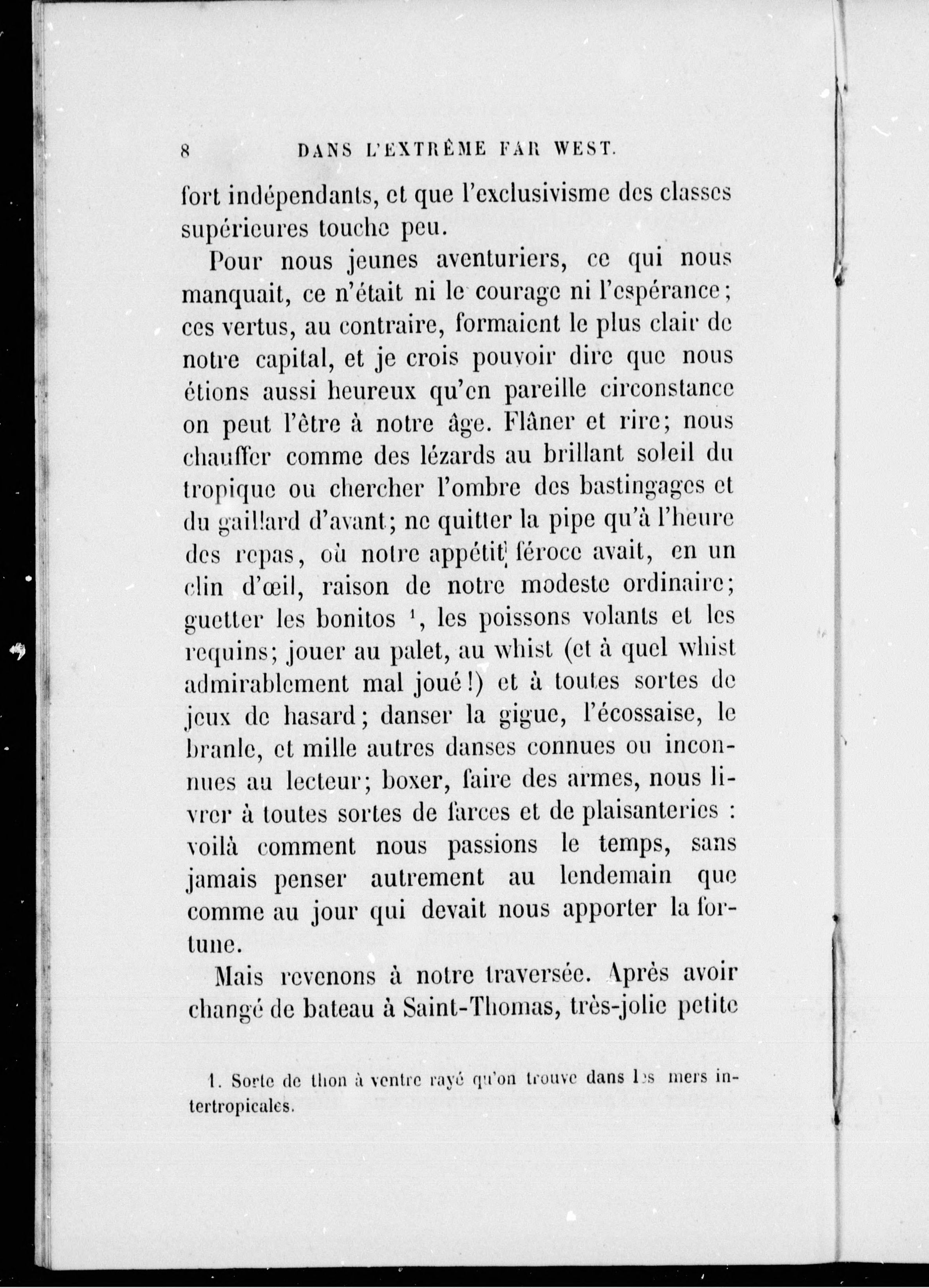 8 DANS L'EXTRÊME FAR WEST.

fort indépendants, et que l'exclusivisme des classes supérieures touche peu.

Pour nous jeunes aventuriers, ce qui nous manquait, ce n'était ni le courage ni l'espérance; ces vertus, au contraire, formaient le plus clair de notre capital, et je crois pouvoir dire que nous étions aussi heureux qu'en pareille circonstance on peut l'être à notre âge. Flâner et rire; nous chauffer comme des lézards au brillant soleil du tropique ou chercher l'ombre des bastingages et du gaillard d'avant; ne quitter la pipe qu'à l'heure des repas, où notre appétit féroce avait, en un clin d'œil, raison de notre modeste ordinaire; guetter les bonitos $^1$, les poissons volants et les requins; jouer au palet, au whist (et à quel whist admirablement mal joué!) et à toutes sortes de jeux de hasard; danser la gigue, l'écossaise, le branle, et mille autres danses connues ou inconnues au lecteur; boxer, faire des armes, nous livrer à toutes sortes de farces et de plaisanteries : voilà comment nous passions le temps, sans jamais penser autrement au lendemain que comme au jour qui devait nous apporter la fortune.

Mais revenons à notre traversée. Après avoir changé de bateau à Saint-Thomas, très-jolie petite

1. Sorte de thon à ventre rayé qu'on trouve dans les mers intertropicales.